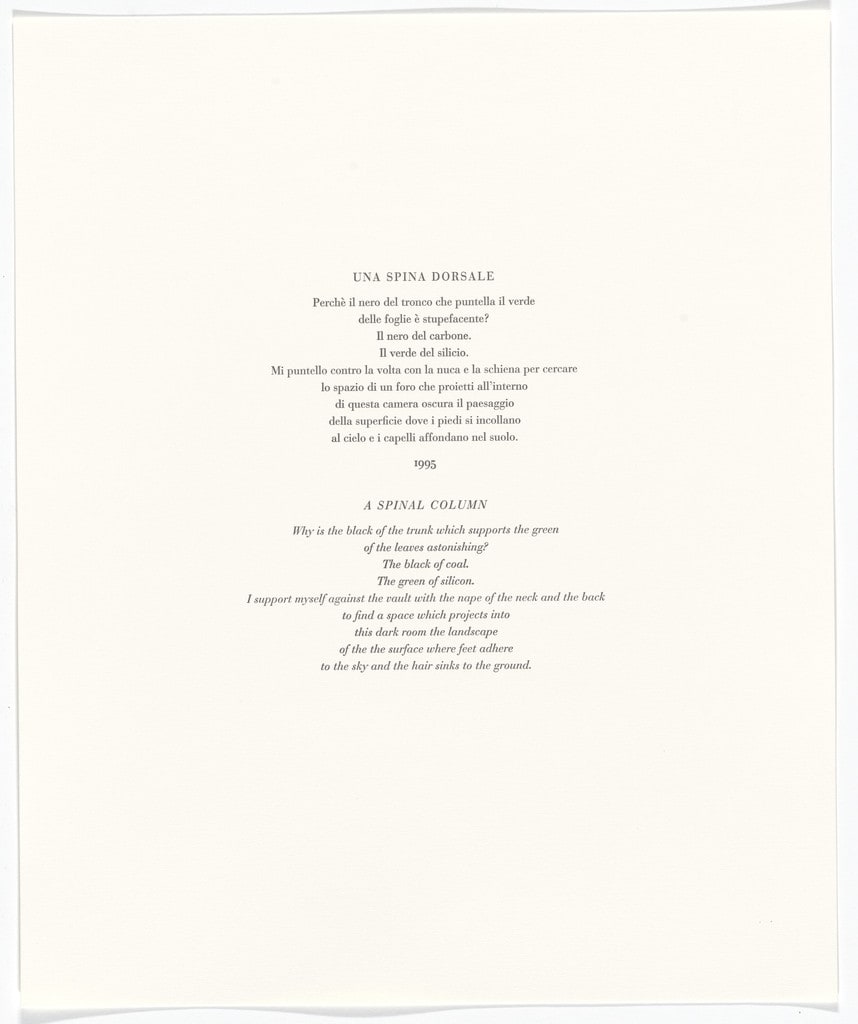 UNA SPINA DORSALE

Perchè il nero del tronco che puntella il verde
delle foglie è stupefacente?
Il nero del carbone.
Il verde del silicio.
Mi puntello contro la volta con la nuca e la schiena per cercare
lo spazio di un foro che proietti all'interno
di questa camera oscura il paesaggio
della superficie dove i piedi si incollano
al cielo e i capelli affondano nel suolo.

1995

A SPINAL COLUMN

Why is the black of the trunk which supports the green
of the leaves astonishing?
The black of coal.
The green of silicon.
I support myself against the vault with the nape of the neck and the back
to find a space which projects into
this dark room the landscape
of the the surface where feet adhere
to the sky and the hair sinks to the ground.